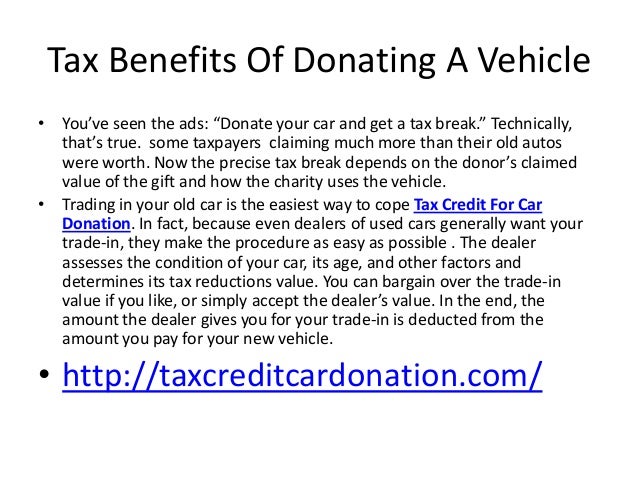 Tax Benefits Of Donating A Vehicle

• You've seen the ads: "Donate your car and get a tax break." Technically, that's true. some taxpayers claiming much more than their old autos were worth. Now the precise tax break depends on the donor's claimed value of the gift and how the charity uses the vehicle.

• Trading in your old car is the easiest way to cope Tax Credit For Car Donation. In fact, because even dealers of used cars generally want your trade-in, they make the procedure as easy as possible . The dealer assesses the condition of your car, its age, and other factors and determines its tax reductions value. You can bargain over the trade-in value if you like, or simply accept the dealer's value. In the end, the amount the dealer gives you for your trade-in is deducted from the amount you pay for your new vehicle.

• http://taxcreditcardonation.com/